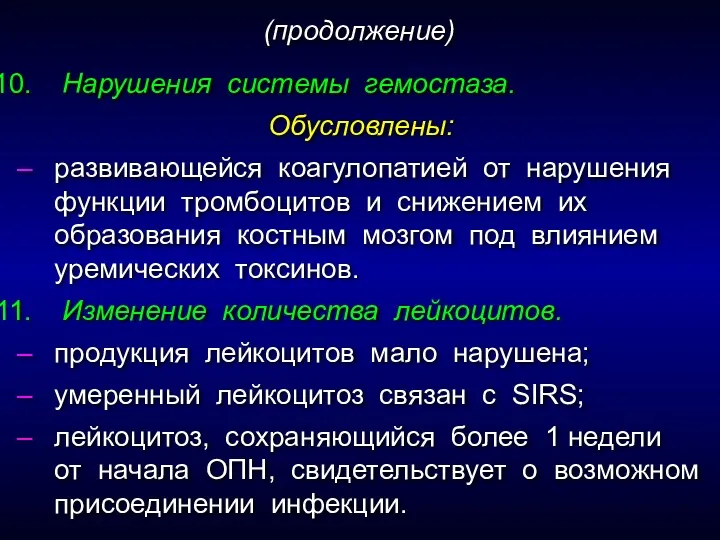 (продолжение)

10. Нарушения системы гемостаза.

Обусловлены:

– развивающейся коагулопатией от нарушения функции тромбоцитов и снижением их образования костным мозгом под влиянием уремических токсинов.

11. Изменение количества лейкоцитов.

– продукция лейкоцитов мало нарушена;

– умеренный лейкоцитоз связан с SIRS;

– лейкоцитоз, сохраняющийся более 1 недели от начала ОПН, свидетельствует о возможном присоединении инфекции.